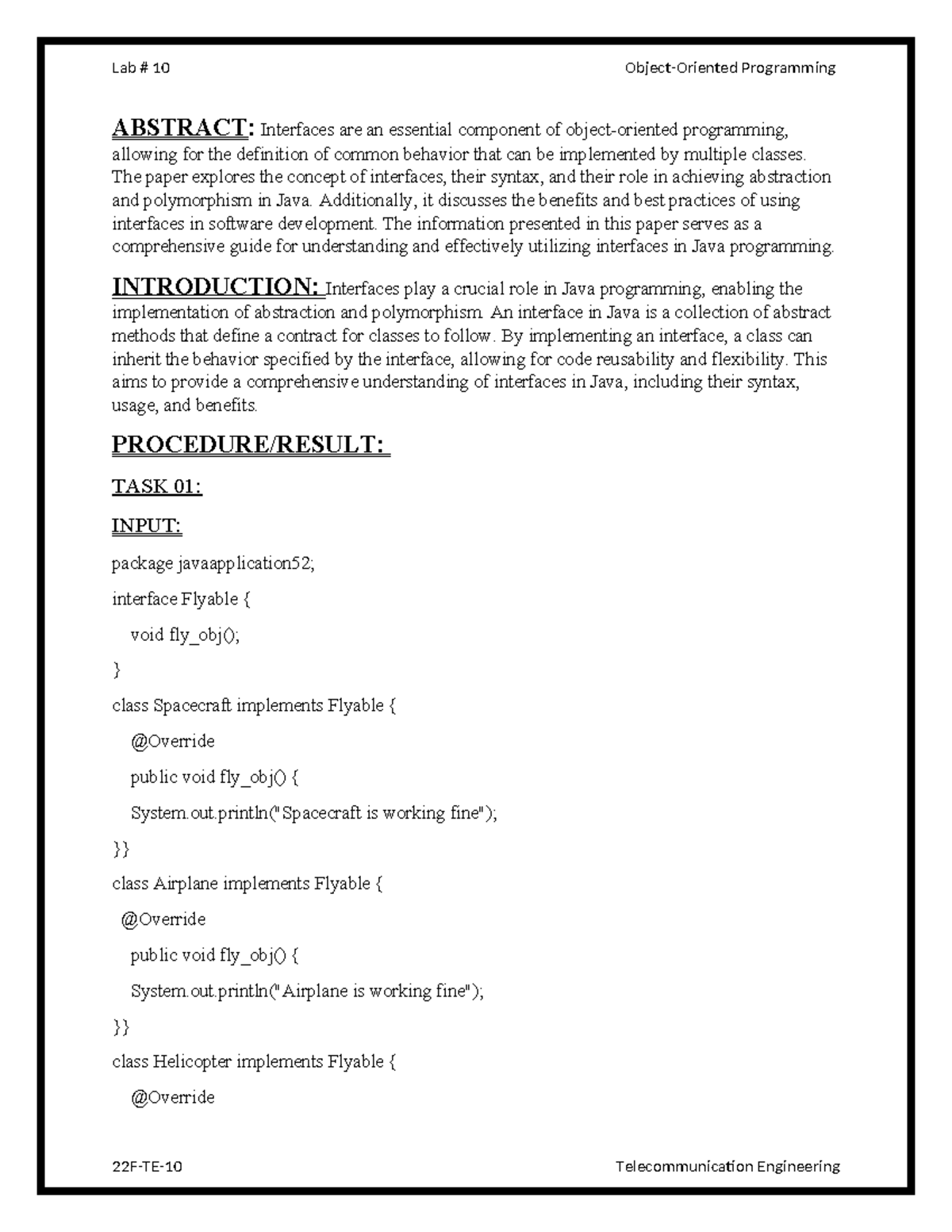 Lab # 10

Object-Oriented Programming

ABSTRACT: Interfaces are an essential component of object-oriented programming, allowing for the definition of common behavior that can be implemented by multiple classes. The paper explores the concept of interfaces, their syntax, and their role in achieving abstraction and polymorphism in Java. Additionally, it discusses the benefits and best practices of using interfaces in software development. The information presented in this paper serves as a comprehensive guide for understanding and effectively utilizing interfaces in Java programming.

INTRODUCTION: Interfaces play a crucial role in Java programming, enabling the implementation of abstraction and polymorphism. An interface in Java is a collection of abstract methods that define a contract for classes to follow. By implementing an interface, a class can inherit the behavior specified by the interface, allowing for code reusability and flexibility. This aims to provide a comprehensive understanding of interfaces in Java, including their syntax, usage, and benefits.

PROCEDURE/RESULT:

TASK 01:

INPUT:

package javaapplication52;

interface Flyable {

void fly_obj();

}

class Spacecraft implements Flyable {

@Override

public void fly_obj() {

System.out.println("Spacecraft is working fine");

}}

class Airplane implements Flyable {

@Override

public void fly_obj() {

System.out.println("Airplane is working fine");

}}

class Helicopter implements Flyable {

@Override

22F-TE-10

Telecommunication Engineering